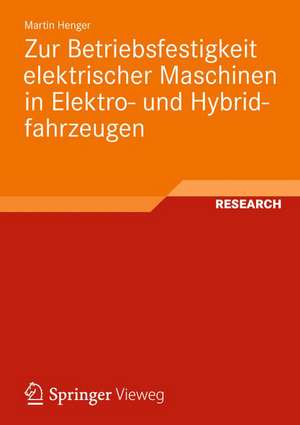 Martin Henger

Zur Betriebsfestigkeit elektrischer Maschinen in Elektro- und Hybridfahrzeugen

RESEARCH

Springer Vieweg